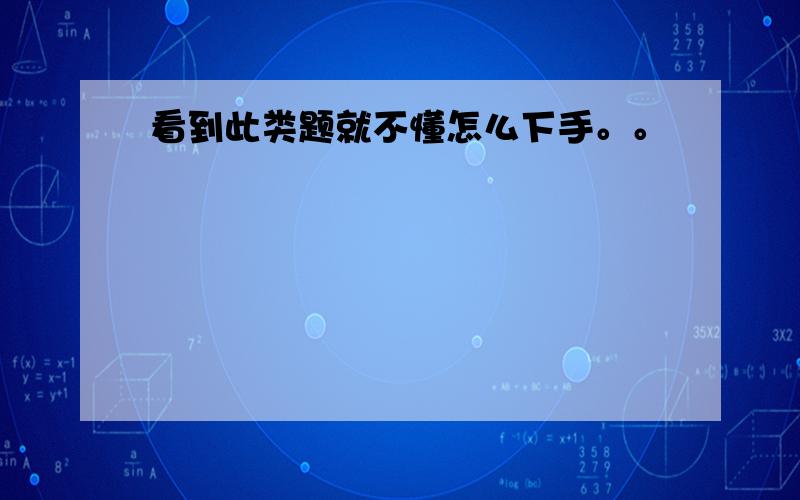 看到此类题就不懂怎么下手。。